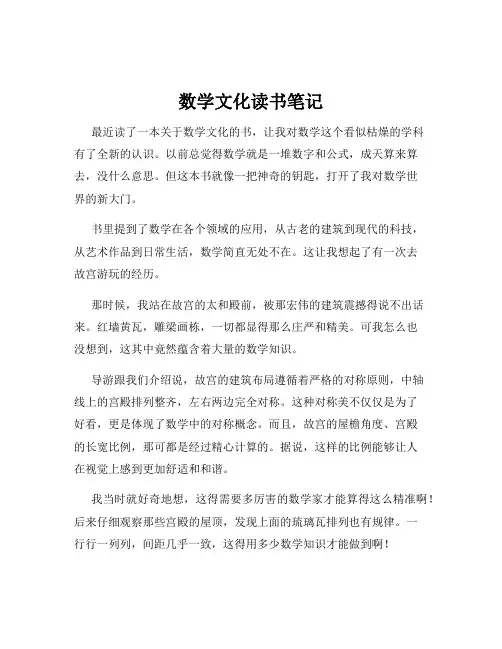 数学文化读书笔记

最近读了一本关于数学文化的书，让我对数学这个看似枯燥的学科有了全新的认识。以前总觉得数学就是一堆数字和公式，成天算来算去，没什么意思。但这本书就像一把神奇的钥匙，打开了我对数学世界的新大门。

书里提到了数学在各个领域的应用，从古老的建筑到现代的科技，从艺术作品到日常生活，数学简直无处不在。这让我想起了有一次去故宫游玩的经历。

那时候，我站在故宫的太和殿前，被那宏伟的建筑震撼得说不出话来。红墙黄瓦，雕梁画栋，一切都显得那么庄严和精美。可我怎么也没想到，这其中竟然蕴含着大量的数学知识。

导游跟我们介绍说，故宫的建筑布局遵循着严格的对称原则，中轴线上的宫殿排列整齐，左右两边完全对称。这种对称美不仅仅是为了好看，更是体现了数学中的对称概念。而且，故宫的屋檐角度、宫殿的长宽比例，那可都是经过精心计算的。据说，这样的比例能够让人在视觉上感到更加舒适和和谐。

我当时就好奇地想，这得需要多厉害的数学家才能算得这么精准啊！后来仔细观察那些宫殿的屋顶，发现上面的琉璃瓦排列也有规律。一行行一列列，间距几乎一致，这得用多少数学知识才能做到啊！